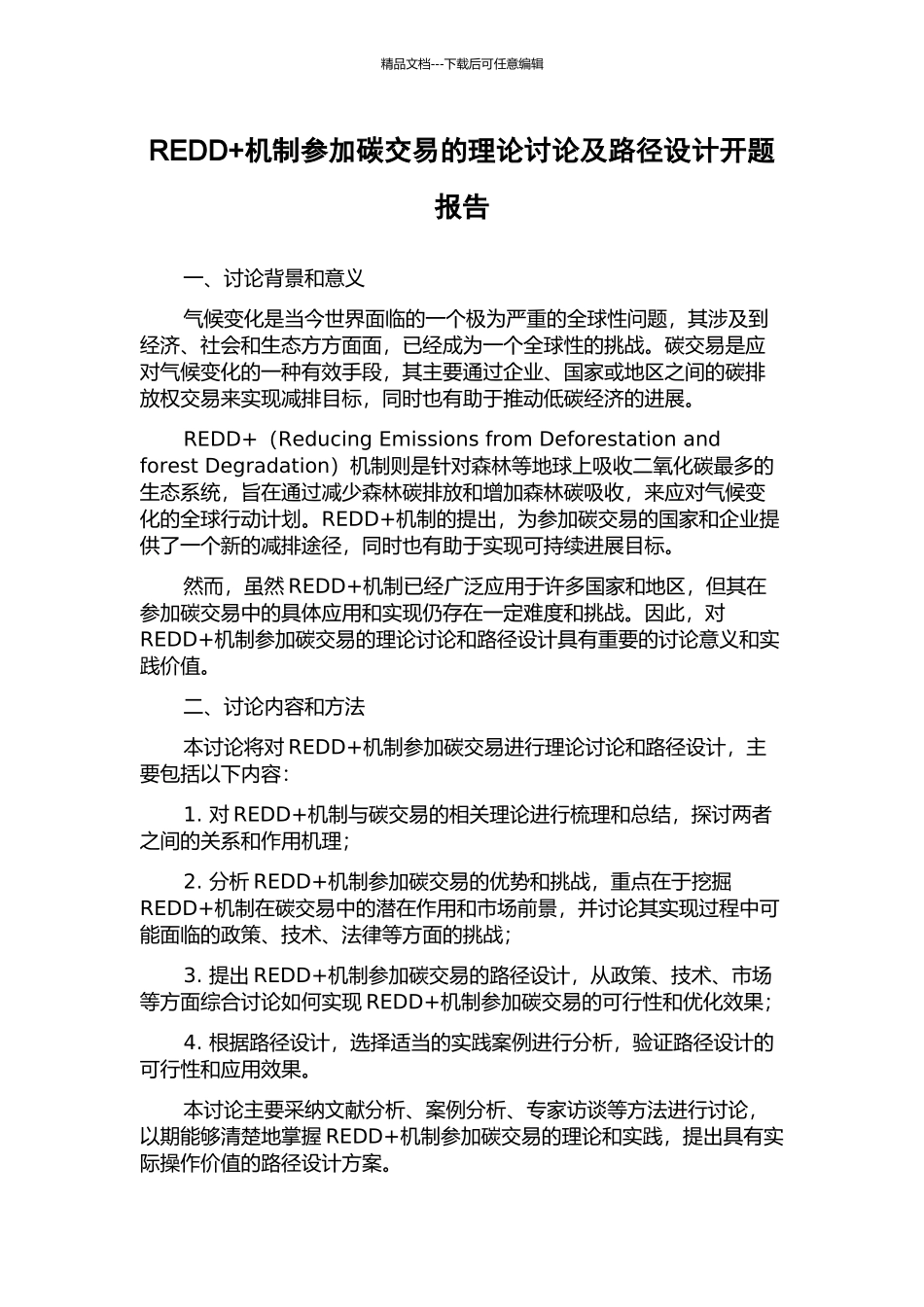 精品文档---下载后可任意编辑

REDD+机制参加碳交易的理论讨论及路径设计开题报告

一、讨论背景和意义

气候变化是当今世界面临的一个极为严重的全球性问题，其涉及到经济、社会和生态方方面面，已经成为一个全球性的挑战。碳交易是应对气候变化的一种有效手段，其主要通过企业、国家或地区之间的碳排放权交易来实现减排目标，同时也有助于推动低碳经济的进展。

REDD+（Reducing Emissions from Deforestation and forest Degradation）机制则是针对森林等地球上吸收二氧化碳最多的生态系统，旨在通过减少森林碳排放和增加森林碳吸收，来应对气候变化的全球行动计划。REDD+机制的提出，为参加碳交易的国家和企业提供了一个新的减排途径，同时也有助于实现可持续进展目标。

然而，虽然 REDD+机制已经广泛应用于许多国家和地区，但其在参加碳交易中的具体应用和实现仍存在一定难度和挑战。因此，对 REDD+机制参加碳交易的理论讨论和路径设计具有重要的讨论意义和实践价值。

二、讨论内容和方法

本讨论将对 REDD+机制参加碳交易进行理论讨论和路径设计，主要包括以下内容：

1. 对 REDD+机制与碳交易的相关理论进行梳理和总结，探讨两者之间的关系和作用机理；

2. 分析 REDD+机制参加碳交易的优势和挑战，重点在于挖掘 REDD+机制在碳交易中的潜在作用和市场前景，并讨论其实现过程中可能面临的政策、技术、法律等方面的挑战；

3. 提出 REDD+机制参加碳交易的路径设计，从政策、技术、市场等方面综合讨论如何实现 REDD+机制参加碳交易的可行性和优化效果；

4. 根据路径设计，选择适当的实践案例进行分析，验证路径设计的可行性和应用效果。

本讨论主要采纳文献分析、案例分析、专家访谈等方法进行讨论，以期能够清楚地掌握 REDD+机制参加碳交易的理论和实践，提出具有实际操作价值的路径设计方案。